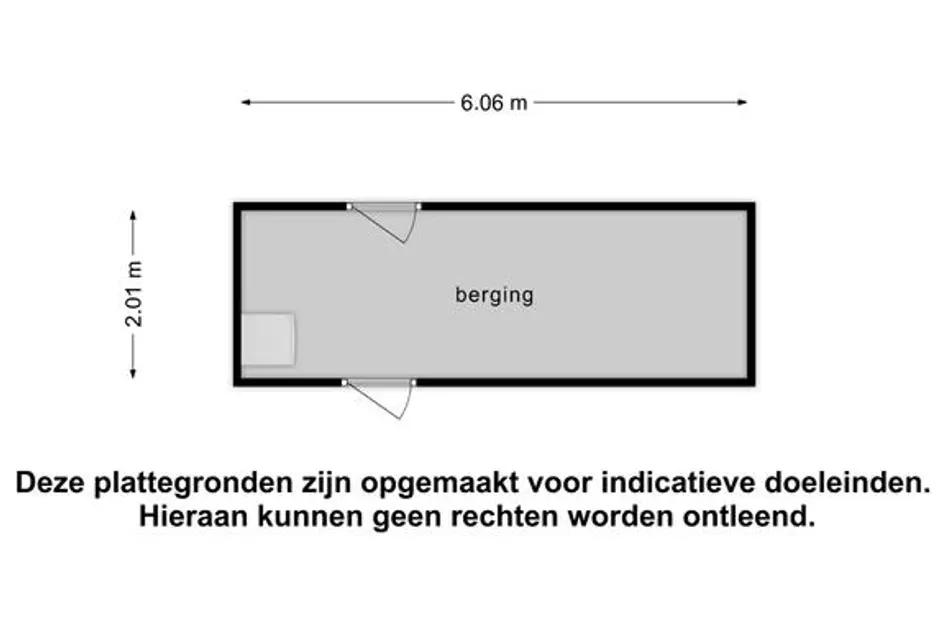 6.06 m

2.01 m

berging

Deze plattegronden zijn opgemaakt voor indicatieve doeleinden.
Hieraan kunnen geen rechten worden ontleend.